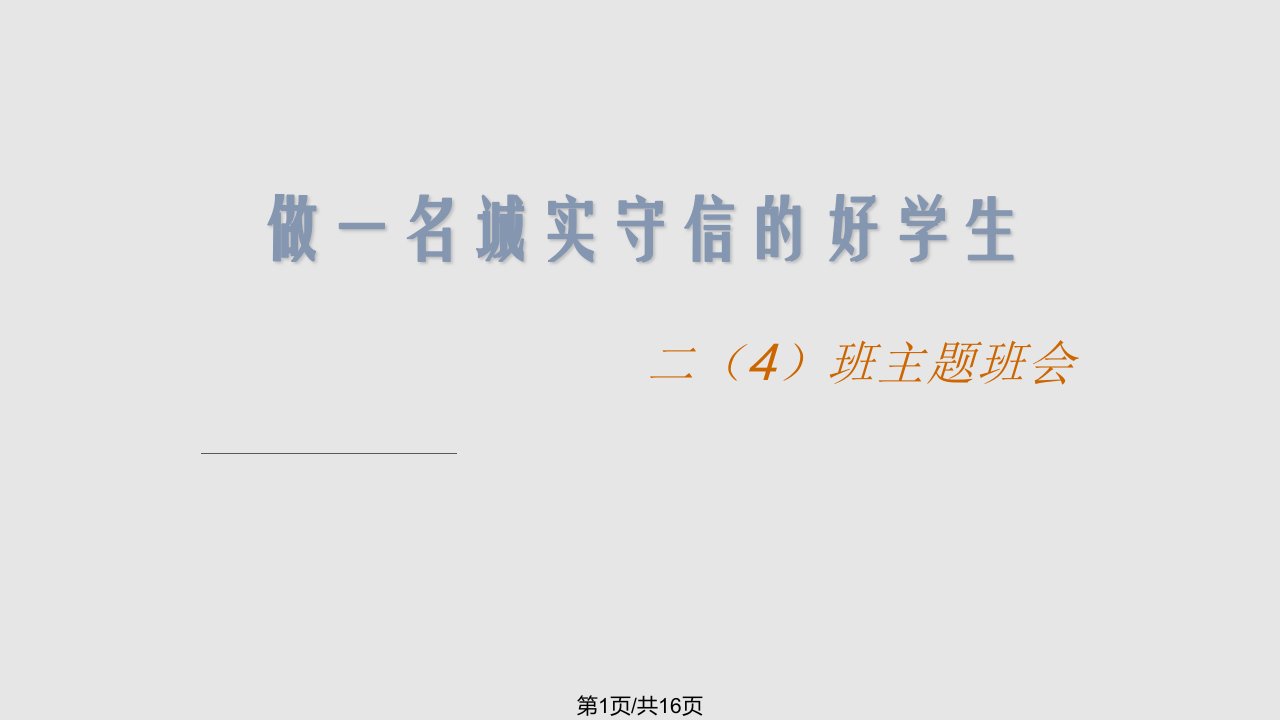 做一名诚实守信的好学生

二（4）班主题班会

第1页/共16页